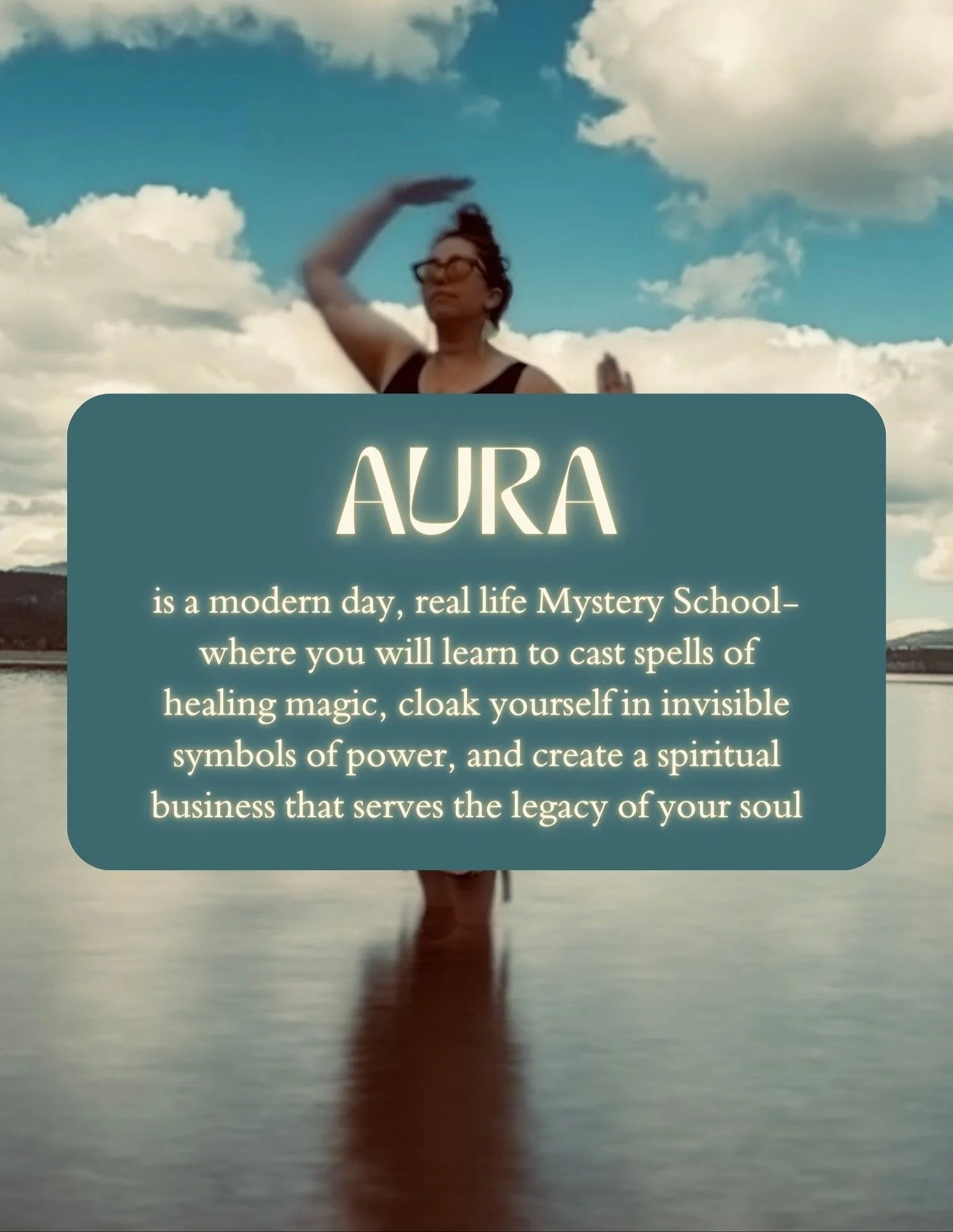 AURA

is a modern day, real life Mystery School- where you will learn to cast spells of healing magic, cloak yourself in invisible symbols of power, and create a spiritual business that serves the legacy of your soul